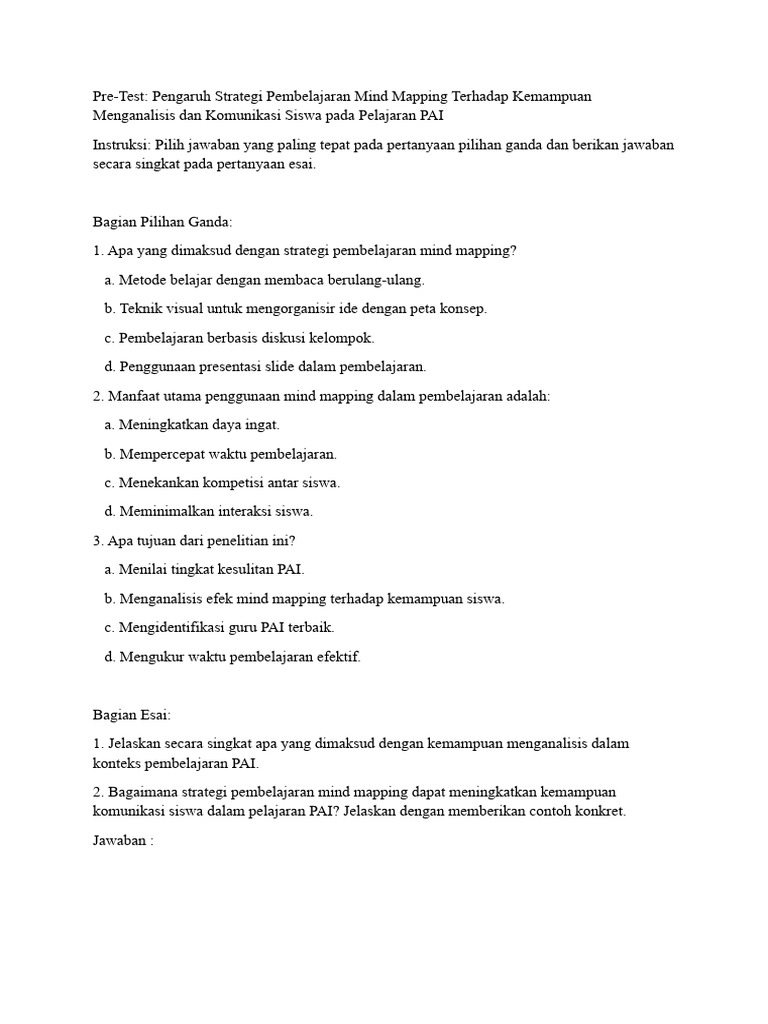 Pre-Test: Pengaruh Strategi Pembelajaran Mind Mapping Terhadap Kemampuan Menganalisis dan Komunikasi Siswa pada Pelajaran PAI

Instruksi: Pilih jawaban yang paling tepat pada pertanyaan pilihan ganda dan berikan jawaban secara singkat pada pertanyaan esai.

Bagian Pilihan Ganda:

1. Apa yang dimaksud dengan strategi pembelajaran mind mapping?

a. Metode belajar dengan membaca berulang-ulang.

b. Teknik visual untuk mengorganisir ide dengan peta konsep.

c. Pembelajaran berbasis diskusi kelompok.

d. Penggunaan presentasi slide dalam pembelajaran.

2. Manfaat utama penggunaan mind mapping dalam pembelajaran adalah:

a. Meningkatkan daya ingat.

b. Mempercepat waktu pembelajaran.

c. Menekankan kompetisi antar siswa.

d. Meminimalkan interaksi siswa.

3. Apa tujuan dari penelitian ini?

a. Menilai tingkat kesulitan PAI.

b. Menganalisis efek mind mapping terhadap kemampuan siswa.

c. Mengidentifikasi guru PAI terbaik.

d. Mengukur waktu pembelajaran efektif.

Bagian Esai:

1. Jelaskan secara singkat apa yang dimaksud dengan kemampuan menganalisis dalam konteks pembelajaran PAI.

2. Bagaimana strategi pembelajaran mind mapping dapat meningkatkan kemampuan komunikasi siswa dalam pelajaran PAI? Jelaskan dengan memberikan contoh konkret.

Jawaban :